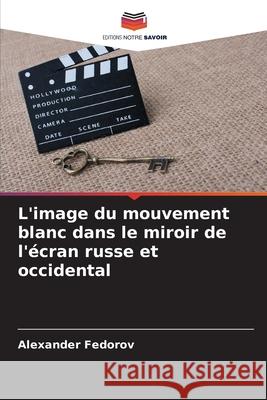 EDITIONS NOTRE SAVOIR

HOLLYWOOD
PRODUCTION
DIRECTOR
CAMERA
DATE SCENE TAKE

L'image du mouvement blanc dans le miroir de l'écran russe et occidental

Alexander Fedorov

Kraina Książek